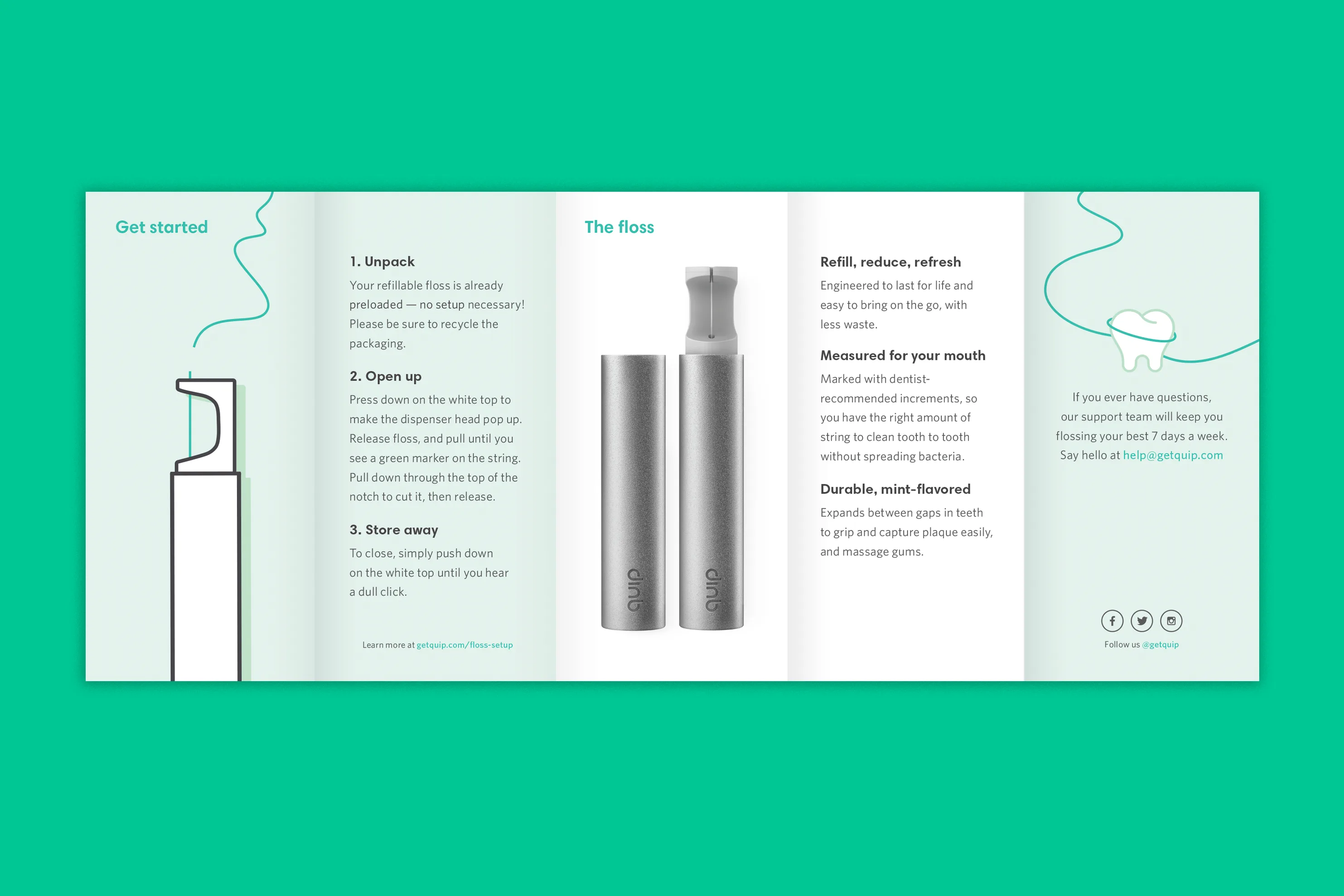 Get started

1. Unpack

Your refillable floss is already preloaded — no setup necessary! Please be sure to recycle the packaging.

2. Open up

Press down on the white top to make the dispenser head pop up. Release floss, and pull until you see a green marker on the string. Pull down through the top of the notch to cut it, then release.

3. Store away

To close, simply push down on the white top until you hear a dull click.

Learn more at getquip.com/floss-setup

The floss

quip

quip

Refill, reduce, refresh

Engineered to last for life and easy to bring on the go, with less waste.

Measured for your mouth

Marked with dentist-recommended increments, so you have the right amount of string to clean tooth to tooth without spreading bacteria.

Durable, mint-flavored

Expands between gaps in teeth to grip and capture plaque easily, and massage gums.

If you ever have questions, our support team will keep you flossing your best 7 days a week. Say hello at help@getquip.com

Follow us @getquip